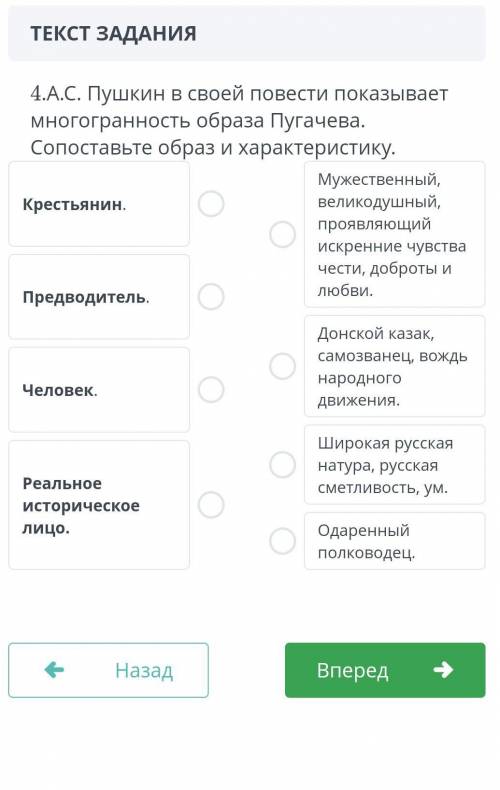 ТЕКСТ ЗАДАНИЯ

4.А.С. Пушкин в своей повести показывает многогранность образа Пугачева. Сопоставьте образ и характеристику.

Крестьянин.

Предводитель.

Человек.

Реальное историческое лицо.

Мужественный, великодушный, проявляющий искренние чувства чести, доброты и любви.

Донской казак, самозванец, вождь народного движения.

Широкая русская натура, русская сметливость, ум.

Одаренный полководец.

Назад

Вперед